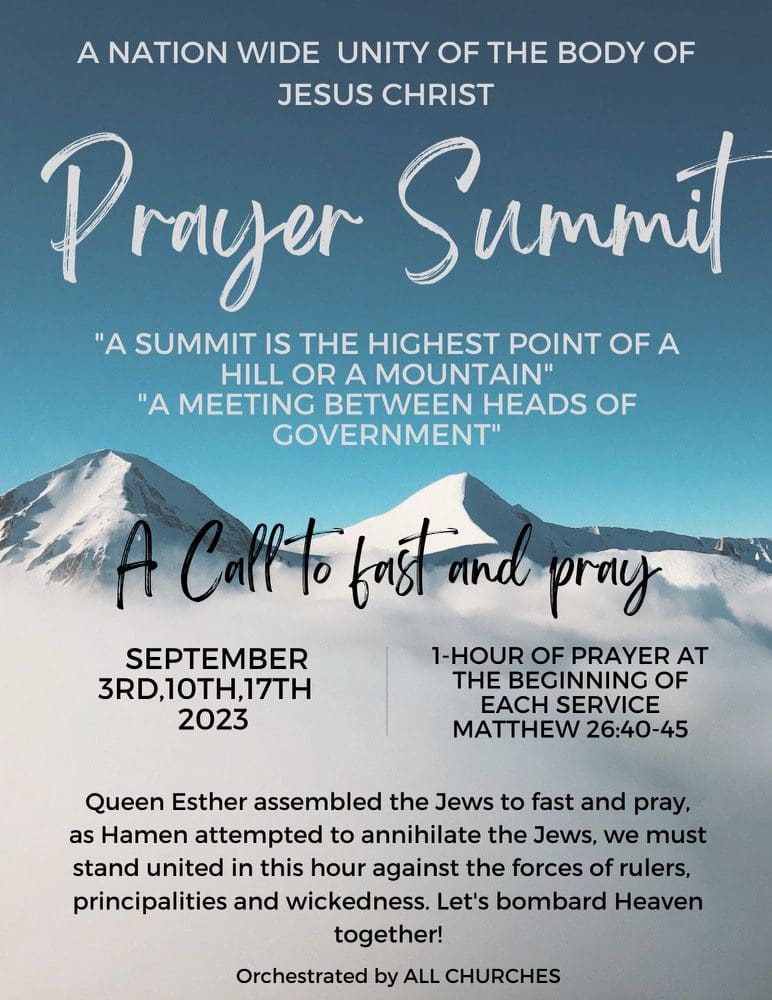 A NATION WIDE UNITY OF THE BODY OF JESUS CHRIST

Prayer Summit

"A SUMMIT IS THE HIGHEST POINT OF A HILL OR A MOUNTAIN"
"A MEETING BETWEEN HEADS OF GOVERNMENT"

A Call to fast and pray

SEPTEMBER
3RD,10TH,17TH
2023

1-HOUR OF PRAYER AT THE BEGINNING OF EACH SERVICE
MATTHEW 26:40-45

Queen Esther assembled the Jews to fast and pray, as Hamen attempted to annihilate the Jews, we must stand united in this hour against the forces of rulers, principalities and wickedness. Let's bombard Heaven together!

Orchestrated by ALL CHURCHES